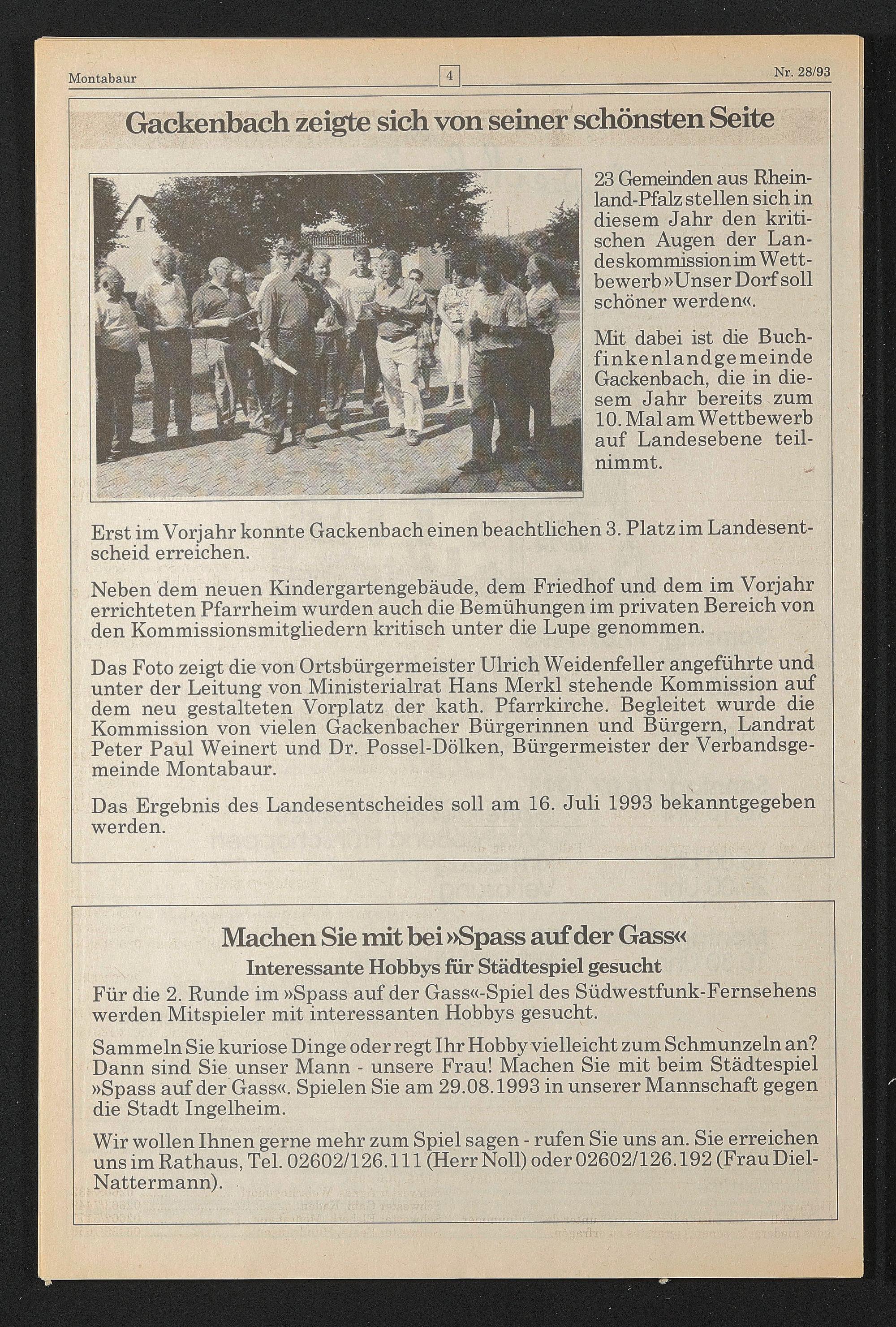 Montabaur

4

Nr. 28/93

Gackenbach zeigte sich von seiner schönsten Seite

23 Gemeinden aus Rheinland-Pfalz stellen sich in diesem Jahr den kritischen Augen der Landeskommission im Wettbewerb »Unser Dorf soll schöner werden«.

Mit dabei ist die Buchfinkenlandgemeinde Gackenbach, die in diesem Jahr bereits zum 10. Mal am Wettbewerb auf Landesebene teilnimmt.

Erst im Vorjahr konnte Gackenbach einen beachtlichen 3. Platz im Landesentscheid erreichen.

Neben dem neuen Kindergartengebäude, dem Friedhof und dem im Vorjahr errichteten Pfarrheim wurden auch die Bemühungen im privaten Bereich von den Kommissionsmitgliedern kritisch unter die Lupe genommen.

Das Foto zeigt die von Ortsbürgermeister Ulrich Weidenfeller angeführte und unter der Leitung von Ministerialrat Hans Merkl stehende Kommission auf dem neu gestalteten Vorplatz der kath. Pfarrkirche. Begleitet wurde die Kommission von vielen Gackenbacher Bürgerinnen und Bürgern, Landrat Peter Paul Weinert und Dr. Possel-Dölken, Bürgermeister der Verbandsgemeinde Montabaur.

Das Ergebnis des Landesentscheides soll am 16. Juli 1993 bekanntgegeben werden.

Machen Sie mit bei »Spass auf der Gass«

Interessante Hobbys für Städtespiel gesucht

Für die 2. Runde im »Spass auf der Gass«-Spiel des Südwestfunk-Fernsehens werden Mitspieler mit interessanten Hobbys gesucht.

Sammeln Sie kuriose Dinge oder regt Ihr Hobby vielleicht zum Schmunzeln an? Dann sind Sie unser Mann - unsere Frau! Machen Sie mit beim Städtespiel »Spass auf der Gass«. Spielen Sie am 29.08.1993 in unserer Mannschaft gegen die Stadt Ingelheim.

Wir wollen Ihnen gerne mehr zum Spiel sagen - rufen Sie uns an. Sie erreichen uns im Rathaus, Tel. 02602/126.111 (Herr Noll) oder 02602/126.192 (Frau Diel-Nattermann).